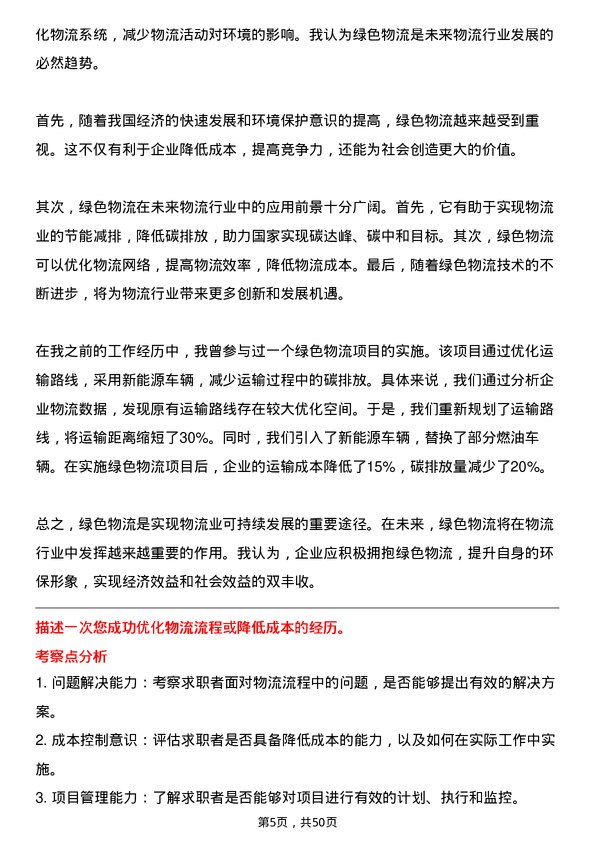 化物流系统，减少物流活动对环境的影响。我认为绿色物流是未来物流行业发展的必然趋势。

首先，随着我国经济的快速发展和环境保护意识的提高，绿色物流越来越受到重视。这不仅有利于企业降低成本，提高竞争力，还能为社会创造更大的价值。

其次，绿色物流在未来物流行业中的应用前景十分广阔。首先，它有助于实现物流业的节能减排，降低碳排放，助力国家实现碳达峰、碳中和目标。其次，绿色物流可以优化物流网络，提高物流效率，降低物流成本。最后，随着绿色物流技术的不断进步，将为物流行业带来更多创新和发展机遇。

在我之前的工作经历中，我曾参与过一个绿色物流项目的实施。该项目通过优化运输路线，采用新能源车辆，减少运输过程中的碳排放。具体来说，我们通过分析企业物流数据，发现原有运输路线存在较大优化空间。于是，我们重新规划了运输路线，将运输距离缩短了30%。同时，我们引入了新能源车辆，替换了部分燃油车辆。在实施绿色物流项目后，企业的运输成本降低了15%，碳排放量减少了20%。

总之，绿色物流是实现物流业可持续发展的重要途径。在未来，绿色物流将在物流行业中发挥越来越重要的作用。我认为，企业应积极拥抱绿色物流，提升自身的环保形象，实现经济效益和社会效益的双丰收。

描述一次您成功优化物流流程或降低成本的经历。

考察点分析

1. 问题解决能力：考察求职者面对物流流程中的问题，是否能够提出有效的解决方案。

2. 成本控制意识：评估求职者是否具备降低成本的能力，以及如何在实际工作中实施。

3. 项目管理能力：了解求职者是否能够对项目进行有效的计划、执行和监控。

第5页，共50页